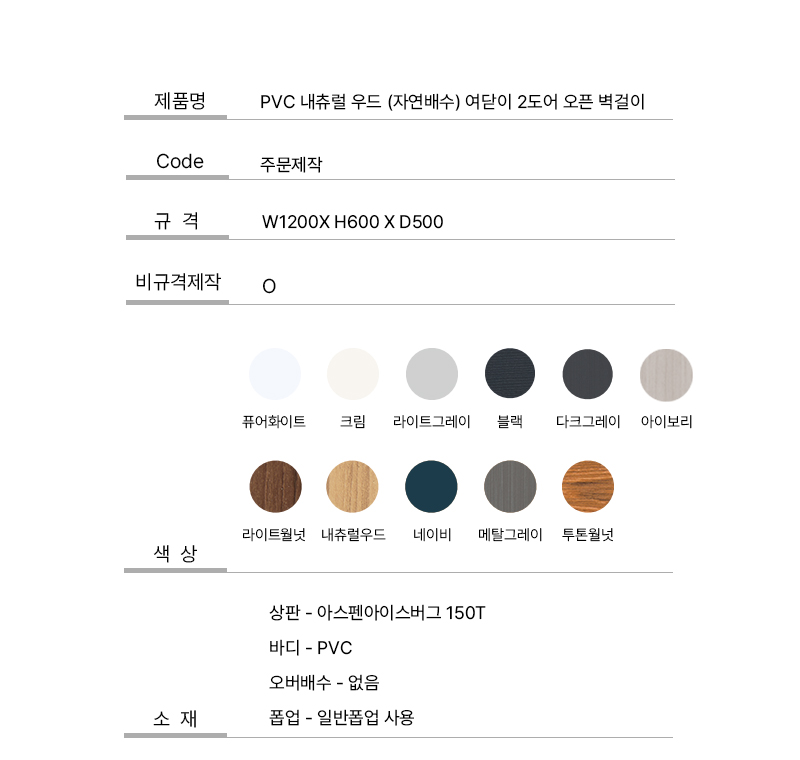 제품명
PVC 내츄럴 우드 (자연배수) 여닫이 2도어 오픈 벽걸이

Code
주문제작

규 격
W1200X H600 X D500

비규격제작
O

퓨어화이트 크림 라이트그레이 블랙 다크그레이 아이보리

라이트월넛 내츄럴우드 네이비 메탈그레이 투톤월넛

색 상

상판 - 아스펜아이스버그 150T
바디 - PVC
오버배수 - 없음
폽업 - 일반폽업 사용

소 재